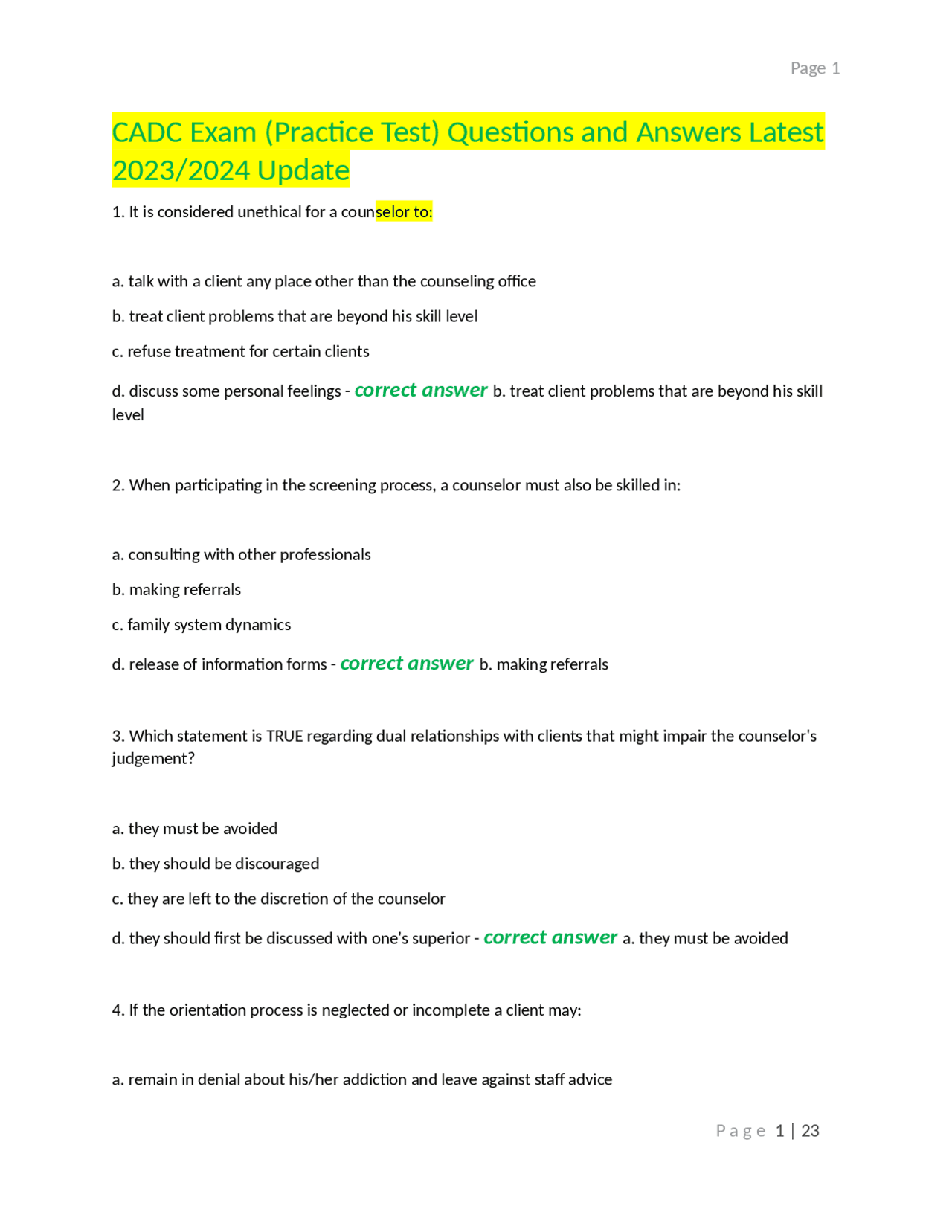 Page 1

CADC Exam (Practice Test) Questions and Answers Latest 2023/2024 Update

1. It is considered unethical for a counselor to:

a. talk with a client any place other than the counseling office

b. treat client problems that are beyond his skill level

c. refuse treatment for certain clients

d. discuss some personal feelings - correct answer b. treat client problems that are beyond his skill level

2. When participating in the screening process, a counselor must also be skilled in:

a. consulting with other professionals

b. making referrals

c. family system dynamics

d. release of information forms - correct answer b. making referrals

3. Which statement is TRUE regarding dual relationships with clients that might impair the counselor's judgement?

a. they must be avoided

b. they should be discouraged

c. they are left to the discretion of the counselor

d. they should first be discussed with one's superior - correct answer a. they must be avoided

4. If the orientation process is neglected or incomplete a client may:

a. remain in denial about his/her addiction and leave against staff advice

Page 1 | 23